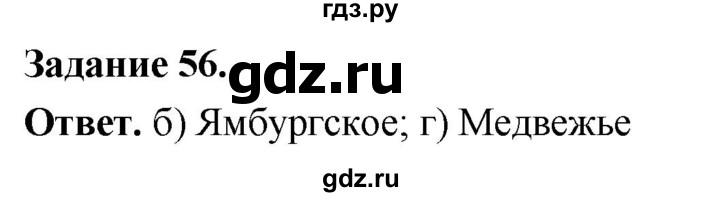 гдз.ру

Задание 56. gdz.ru

Ответ. б) Ямбургское; г) Медвежье

gdz.ru